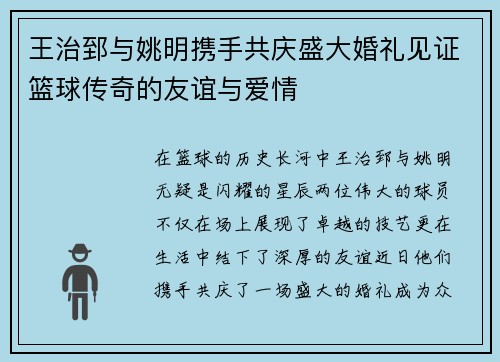 王治郅与姚明携手共庆盛大婚礼见证篮球传奇的友谊与爱情

在篮球的历史长河中王治郅与姚明无疑是闪耀的星辰两位伟大的球员不仅在场上展现了卓越的技艺更在生活中结下了深厚的友谊近日他们携手共庆了一场盛大的婚礼成为众